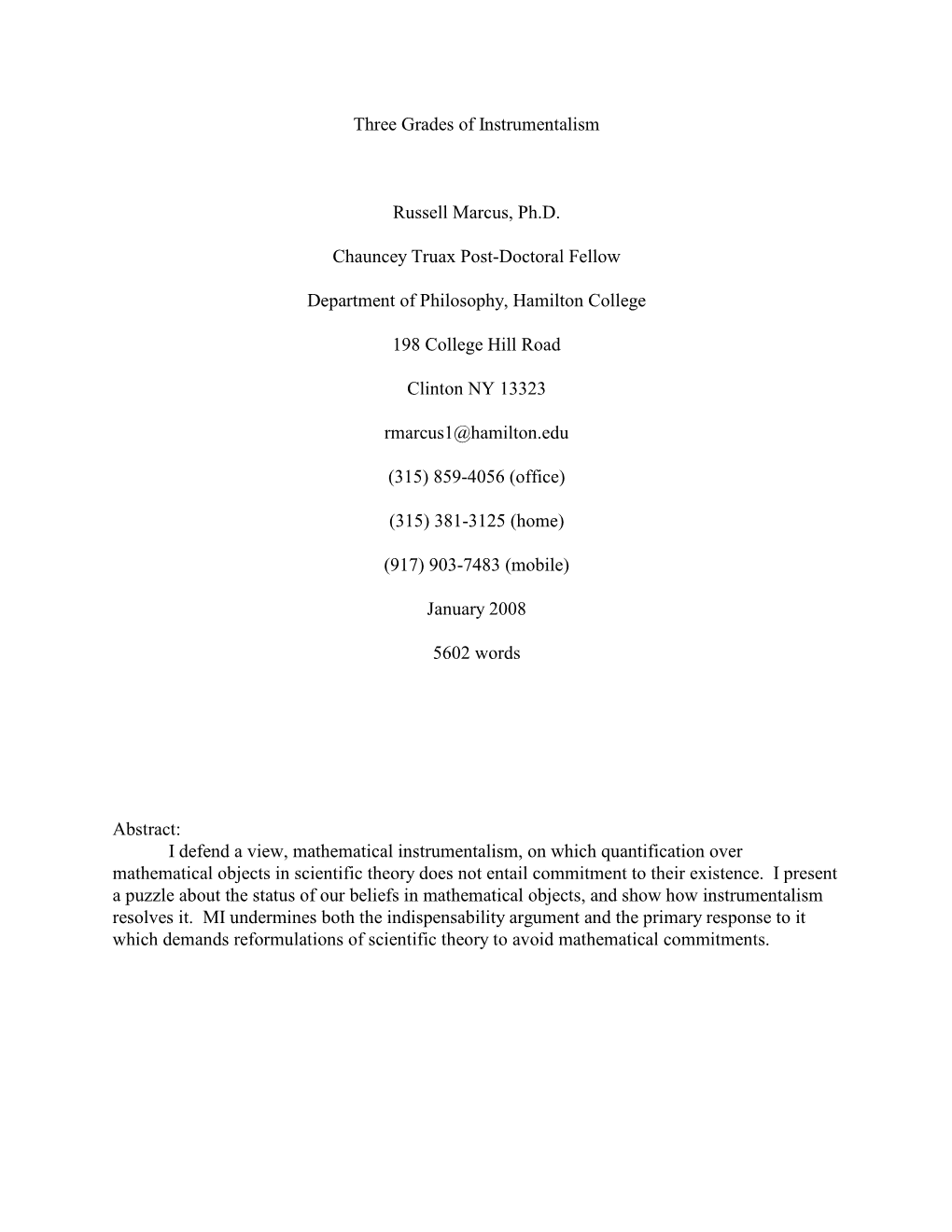 Three Grades of Instrumentalism

Russell Marcus, Ph.D.

Chauncey Truax Post-Doctoral Fellow

Department of Philosophy, Hamilton College

198 College Hill Road

Clinton NY 13323

rmarcus1@hamilton.edu

(315) 859-4056 (office)

(315) 381-3125 (home)

(917) 903-7483 (mobile)

January 2008

5602 words

Abstract:
I defend a view, mathematical instrumentalism, on which quantification over mathematical objects in scientific theory does not entail commitment to their existence. I present a puzzle about the status of our beliefs in mathematical objects, and show how instrumentalism resolves it. MI undermines both the indispensability argument and the primary response to it which demands reformulations of scientific theory to avoid mathematical commitments.